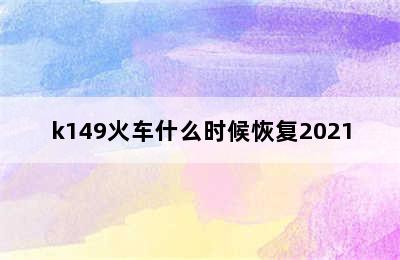 k149火车什么时候恢复2021